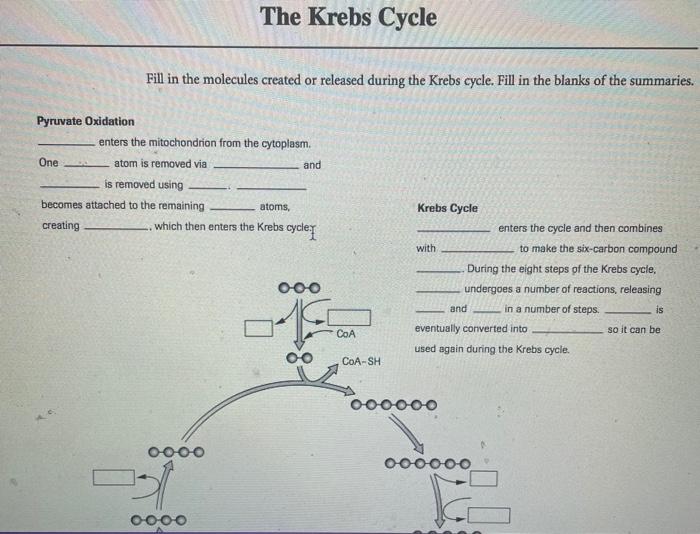 The Krebs Cycle

Fill in the molecules created or released during the Krebs cycle. Fill in the blanks of the summaries.

Pyruvate Oxidation

________ enters the mitochondrion from the cytoplasm. One ________ atom is removed via ________ and ________ is removed using ________. ________ becomes attached to the remaining ________ atoms, creating ________, which then enters the Krebs cycle.

Krebs Cycle

________ enters the cycle and then combines with ________ to make the six-carbon compound ________. During the eight steps of the Krebs cycle, ________ undergoes a number of reactions, releasing ________ and ________ in a number of steps. ________ is eventually converted into ________ so it can be used again during the Krebs cycle.

CoA

CoA-SH